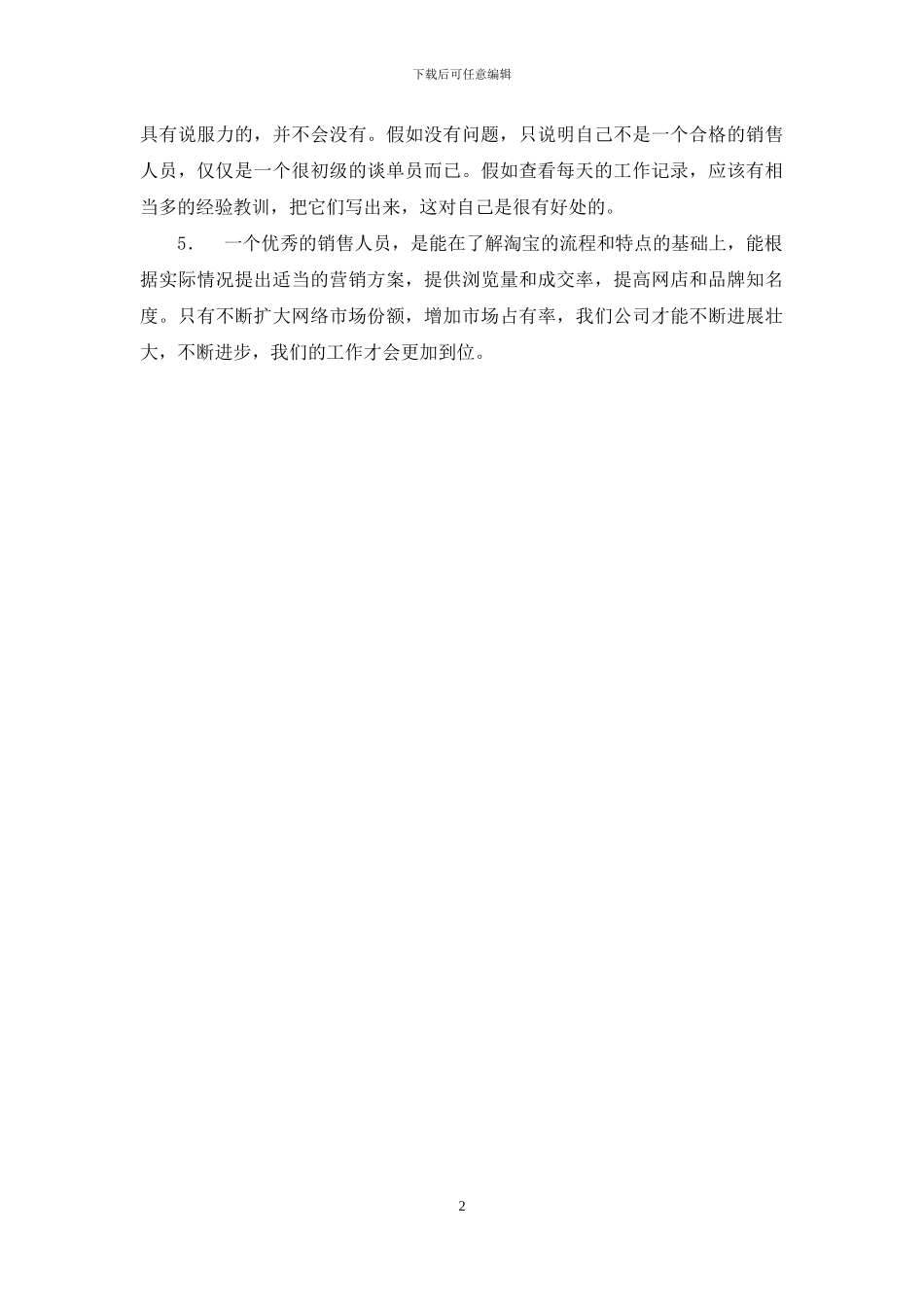 下载后可任意编辑

具有说服力的，并不会没有。假如没有问题，只说明自己不是一个合格的销售人员，仅仅是一个很初级的谈单员而已。假如查看每天的工作记录，应该有相当多的经验教训，把它们写出来，这对自己是很有好处的。

5.　一个优秀的销售人员，是能在了解淘宝的流程和特点的基础上，能根据实际情况提出适当的营销方案，提供浏览量和成交率，提高网店和品牌知名度。只有不断扩大网络市场份额，增加市场占有率，我们公司才能不断进展壮大，不断进步，我们的工作才会更加到位。

2